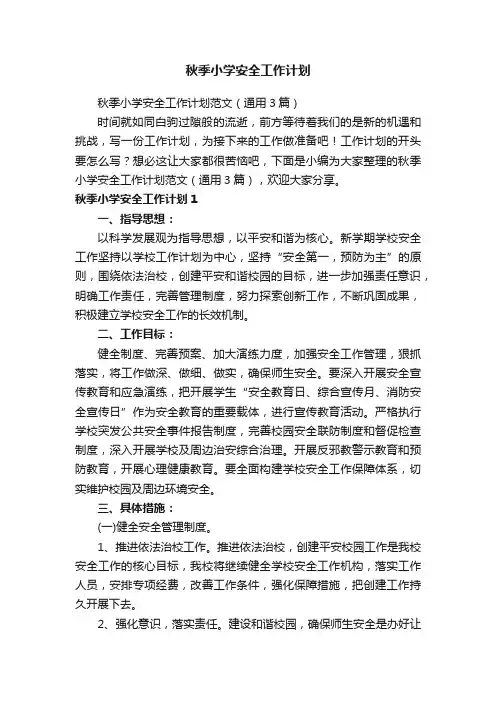 秋季小学安全工作计划

秋季小学安全工作计划范文（通用3篇）

时间就如同白驹过隙般的流逝，前方等待着我们的是新的机遇和挑战，写一份工作计划，为接下来的工作做准备吧！工作计划的开头要怎么写？想必这让大家都很苦恼吧，下面是小编为大家整理的秋季小学安全工作计划范文（通用3篇），欢迎大家分享。

秋季小学安全工作计划1

一、指导思想：

以科学发展观为指导思想，以平安和谐为核心。新学期学校安全工作坚持以学校工作计划为中心，坚持“安全第一，预防为主”的原则，围绕依法治校，创建平安和谐校园的目标，进一步加强责任意识，明确工作责任，完善管理制度，努力探索创新工作，不断巩固成果，积极建立学校安全工作的长效机制。

二、工作目标：

健全制度、完善预案、加大演练力度，加强安全工作管理，狠抓落实，将工作做深、做细、做实，确保师生安全。要深入开展安全宣传教育和应急演练，把开展学生“安全教育日、综合宣传月、消防安全宣传日”作为安全教育的重要载体，进行宣传教育活动。严格执行学校突发公共安全事件报告制度，完善校园安全联防制度和督促检查制度，深入开展学校及周边治安综合治理。开展反邪教警示教育和预防教育，开展心理健康教育。要全面构建学校安全工作保障体系，切实维护校园及周边环境安全。

三、具体措施：

(一)健全安全管理制度。

1、推进依法治校工作。推进依法治校，创建平安校园工作是我校安全工作的核心目标，我校将继续健全学校安全工作机构，落实工作人员，安排专项经费，改善工作条件，强化保障措施，把创建工作持久开展下去。

2、强化意识，落实责任。建设和谐校园，确保师生安全是办好让